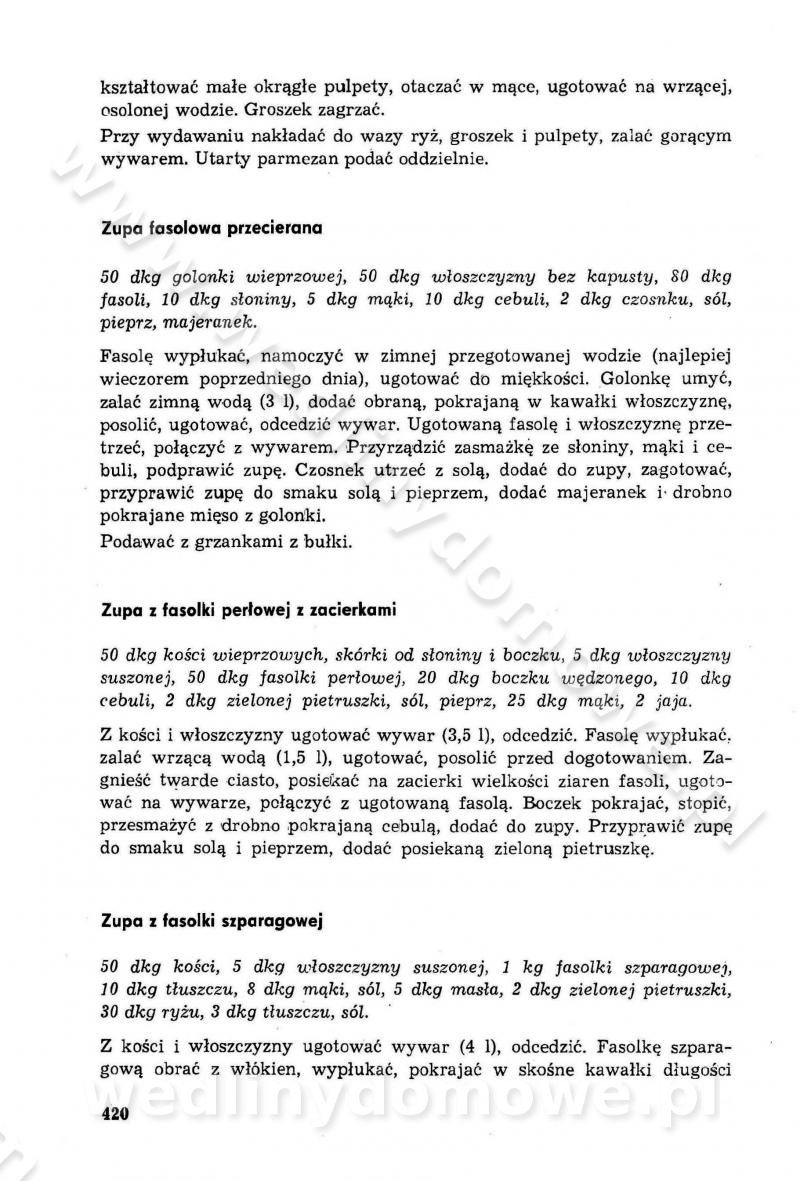 kształtować małe okrągłe pulpety, otaczać w mące, ugotować na wrzącej, osolonej wodzie. Groszek zagrzać.

Przy wydawaniu nakładać do wazy ryż, groszek i pulpety, zalać gorącym wywarem. Utarty parmezan podać oddzielnie.

Zupa fasolowa przecierana

50 dkg golonki wieprzowej, 50 dkg włoszczyzny bez kapusty, 80 dkg fasoli, 10 dkg słoniny, 5 dkg mąki, 10 dkg cebuli, 2 dkg czosnku, sól, pieprz, majeranek.

Fasolę wypłukać, namoczyć w zimnej przegotowanej wodzie (najlepiej wieczorem poprzedniego dnia), ugotować do miękkości. Golonkę umyć, zalać zimną wodą (3 l), dodać obraną, pokrajaną w kawałki włoszczyznę, posolić, ugotować, odcedzić wywar. Ugotowaną fasolę i włoszczyznę przetrzeć, połączyć z wywarem. Przyrządzić zasmażkę ze słoniny, mąki i cebuli, podprawić zupę. Czosnek utrzeć z solą, dodać do zupy, zagotować, przyprawić zupę do smaku solą i pieprzem, dodać majeranek i drobno pokrajane mięso z golonki.

Podawać z grzankami z bułki.

Zupa z fasolki perłowej z zacierkami

50 dkg kości wieprzowych, skórki od słoniny i boczku, 5 dkg włoszczyzny suszonej, 50 dkg fasolki perłowej, 20 dkg boczku wędzonego, 10 dkg cebuli, 2 dkg zielonej pietruszki, sól, pieprz, 25 dkg mąki, 2 jaja.

Z kości i włoszczyzny ugotować wywar (3,5 l), odcedzić. Fasolę wypłukać, zalać wrzącą wodą (1,5 l), ugotować, posolić przed dogotowaniem. Zagnieść twarde ciasto, posiekać na zacierki wielkości ziaren fasoli, ugotować na wywarze, połączyć z ugotowaną fasolą. Boczek pokrajać, stopić, przesmażyć z drobno pokrajaną cebulą, dodać do zupy. Przyprawić zupę do smaku solą i pieprzem, dodać posiekaną zieloną pietruszkę.

Zupa z fasolki szparagowej

50 dkg kości, 5 dkg włoszczyzny suszonej, 1 kg fasolki szparagowej, 10 dkg tłuszczu, 8 dkg mąki, sól, 5 dkg masła, 2 dkg zielonej pietruszki, 30 dkg ryżu, 3 dkg tłuszczu, sól.

Z kości i włoszczyzny ugotować wywar (4 l), odcedzić. Fasolkę szparagową obrać z włókien, wypłukać, pokrajać w skośne kawałki długości

420

wedlinydomowe.pl